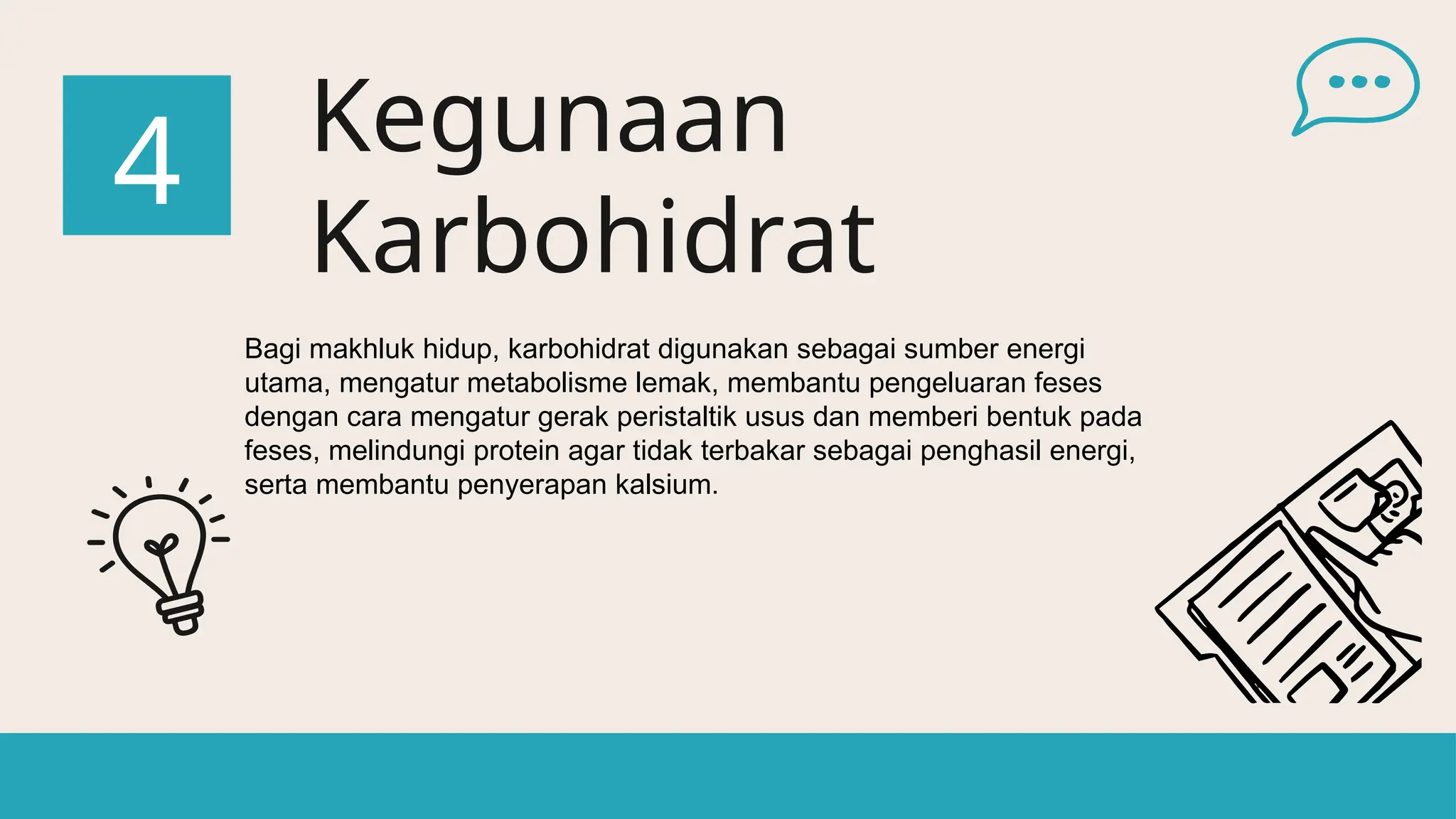 4

Kegunaan Karbohidrat

Bagi makhluk hidup, karbohidrat digunakan sebagai sumber energi utama, mengatur metabolisme lemak, membantu pengeluaran feses dengan cara mengatur gerak peristaltik usus dan memberi bentuk pada feses, melindungi protein agar tidak terbakar sebagai penghasil energi, serta membantu penyerapan kalsium.